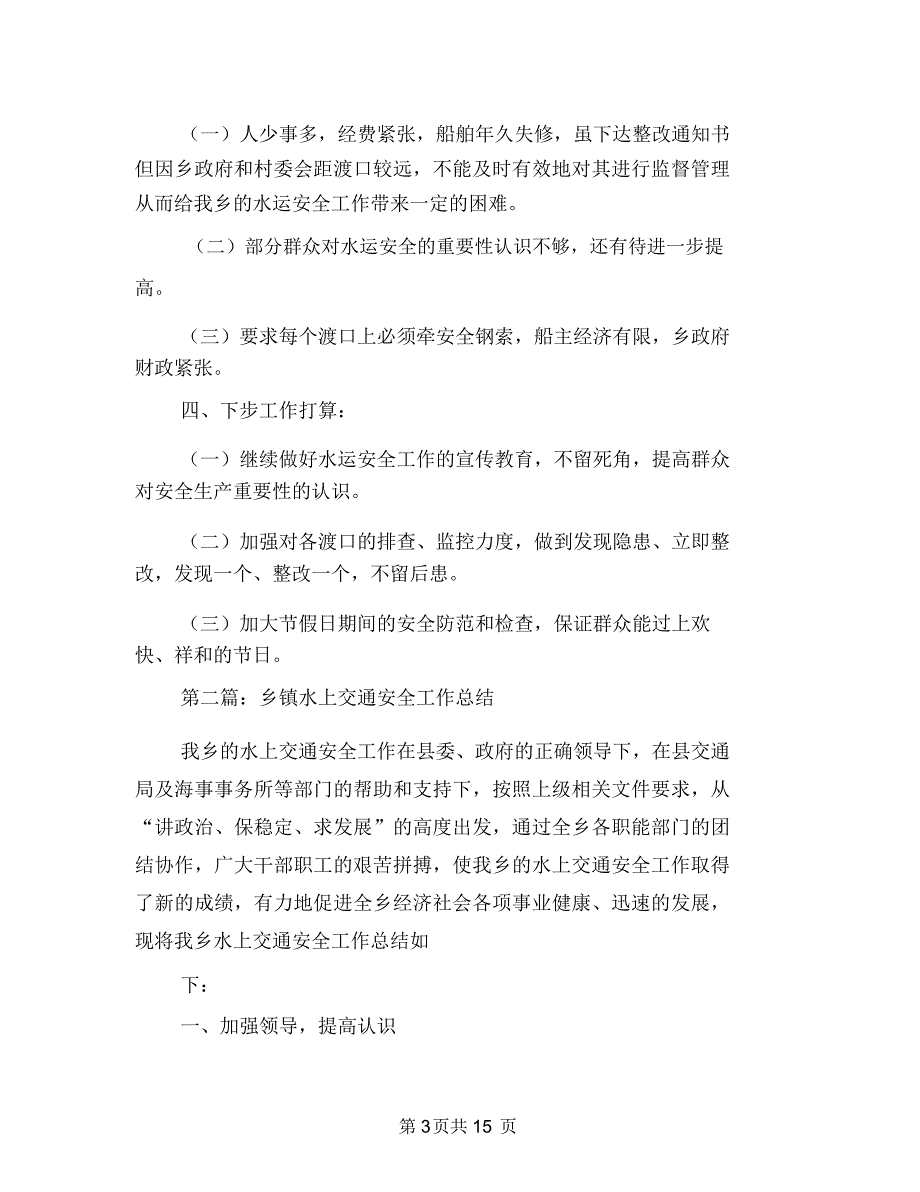 （一）人少事多，经费紧张，船舶年久失修，虽下达整改通知书但因乡政府和村委会距渡口较远，不能及时有效地对其进行监督管理从而给我乡的水运安全工作带来一定的困难。

（二）部分群众对水运安全的重要性认识不够，还有待进一步提高。

（三）要求每个渡口上必须牵安全钢索，船主经济有限，乡政府财政紧张。

四、下步工作打算：

（一）继续做好水运安全工作的宣传教育，不留死角，提高群众对安全生产重要性的认识。

（二）加强对各渡口的排查、监控力度，做到发现隐患、立即整改，发现一个、整改一个，不留后患。

（三）加大节假日期间的安全防范和检查，保证群众能过上欢快、祥和的节日。

第二篇：乡镇水上交通安全工作总结

我乡的水上交通安全工作在县委、政府的正确领导下，在县交通局及海事事务所等部门的帮助和支持下，按照上级相关文件要求，从“讲政治、保稳定、求发展”的高度出发，通过全乡各职能部门的团结协作，广大干部职工的艰苦拼搏，使我乡的水上交通安全工作取得了新的成绩，有力地促进全乡经济社会各项事业健康、迅速的发展，现将我乡水上交通安全工作总结如

下：

一、加强领导，提高认识

第 3 页共 15 页